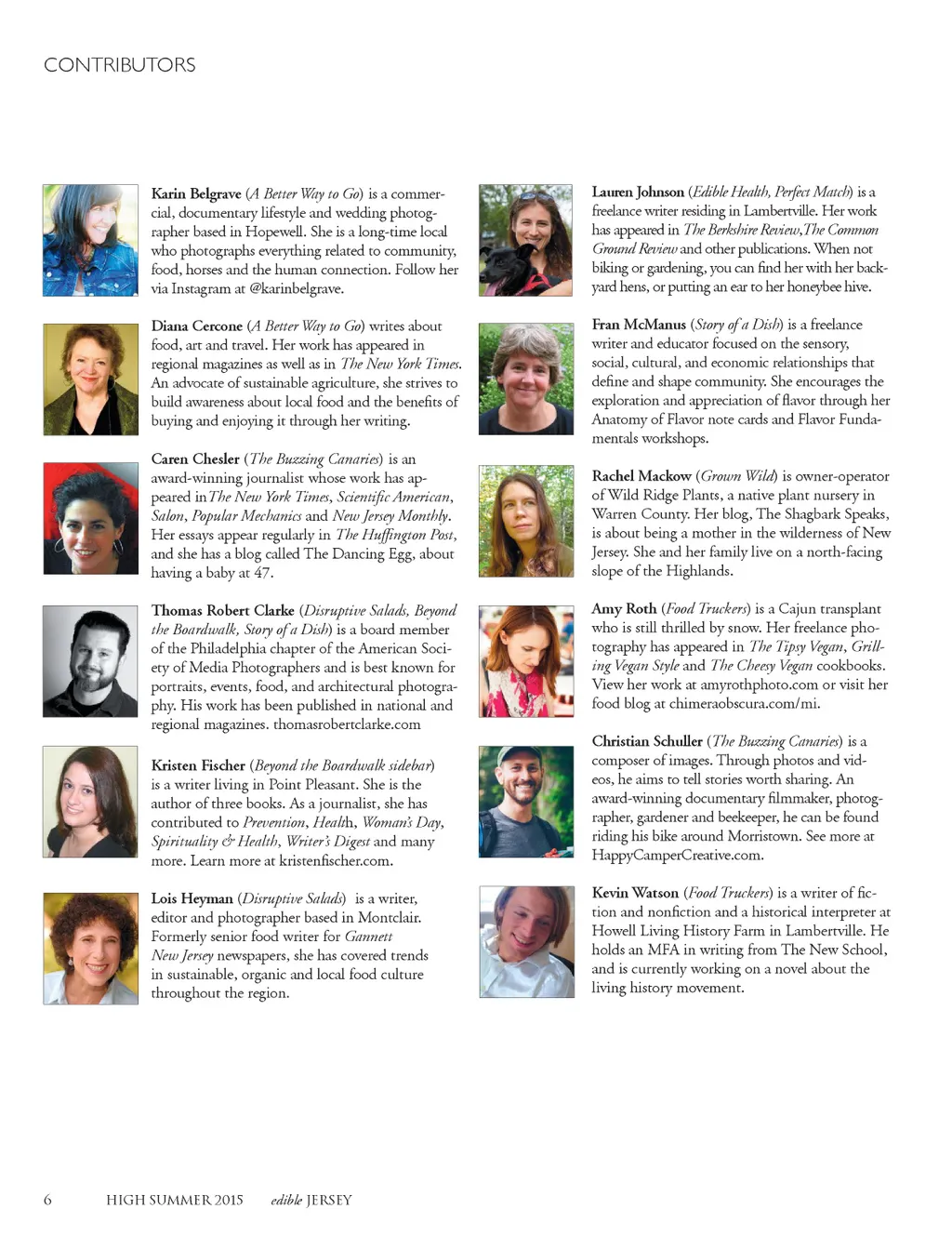 CONTRIBUTORS

Karin Belgrave (A Better Way to Go) is a commercial, documentary lifestyle and wedding photographer based in Hopewell. She is a long-time local who photographs everything related to community, food, horses and the human connection. Follow her via Instagram at @karinbelgrave.

Diana Cercone (A Better Way to Go) writes about food, art and travel. Her work has appeared in regional magazines as well as in The New York Times. An advocate of sustainable agriculture, she strives to build awareness about local food and the benefits of buying and enjoying it through her writing.

Caren Chesler (The Buzzing Canaries) is an award-winning journalist whose work has appeared in The New York Times, Scientific American, Salon, Popular Mechanics and New Jersey Monthly. Her essays appear regularly in The Huffington Post, and she has a blog called The Dancing Egg, about having a baby at 47.

Thomas Robert Clarke (Disruptive Salads, Beyond the Boardwalk, Story of a Dish) is a board member of the Philadelphia chapter of the American Society of Media Photographers and is best known for portraits, events, food, and architectural photography. His work has been published in national and regional magazines. thomasrobertclarke.com

Kristen Fischer (Beyond the Boardwalk sidebar) is a writer living in Point Pleasant. She is the author of three books. As a journalist, she has contributed to Prevention, Health, Woman's Day, Spirituality & Health, Writer's Digest and many more. Learn more at kristenfischer.com.

Lois Heyman (Disruptive Salads) is a writer, editor and photographer based in Montclair. Formerly senior food writer for Gannett New Jersey newspapers, she has covered trends in sustainable, organic and local food culture throughout the region.

Lauren Johnson (Edible Health, Perfect Match) is a freelance writer residing in Lambertville. Her work has appeared in The Berkshire Review, The Common Ground Review and other publications. When not biking or gardening, you can find her with her backyard hens, or putting an ear to her honeybee hive.

Fran McManus (Story of a Dish) is a freelance writer and educator focused on the sensory, social, cultural, and economic relationships that define and shape community. She encourages the exploration and appreciation of flavor through her Anatomy of Flavor note cards and Flavor Fundamentals workshops.

Rachel Mackow (Grown Wild) is owner-operator of Wild Ridge Plants, a native plant nursery in Warren County. Her blog, The Shagbark Speaks, is about being a mother in the wilderness of New Jersey. She and her family live on a north-facing slope of the Highlands.

Amy Roth (Food Truckers) is a Cajun transplant who is still thrilled by snow. Her freelance photography has appeared in The Tipsy Vegan, Grilling Vegan Style and The Cheesy Vegan cookbooks. View her work at amyrothphoto.com or visit her food blog at chimeraobscura.com/mi.

Christian Schuller (The Buzzing Canaries) is a composer of images. Through photos and videos, he aims to tell stories worth sharing. An award-winning documentary filmmaker, photographer, gardener and beekeeper, he can be found riding his bike around Morristown. See more at HappyCamperCreative.com.

Kevin Watson (Food Truckers) is a writer of fiction and nonfiction and a historical interpreter at Howell Living History Farm in Lambertville. He holds an MFA in writing from The New School, and is currently working on a novel about the living history movement.

6 HIGH SUMMER 2015 edible JERSEY